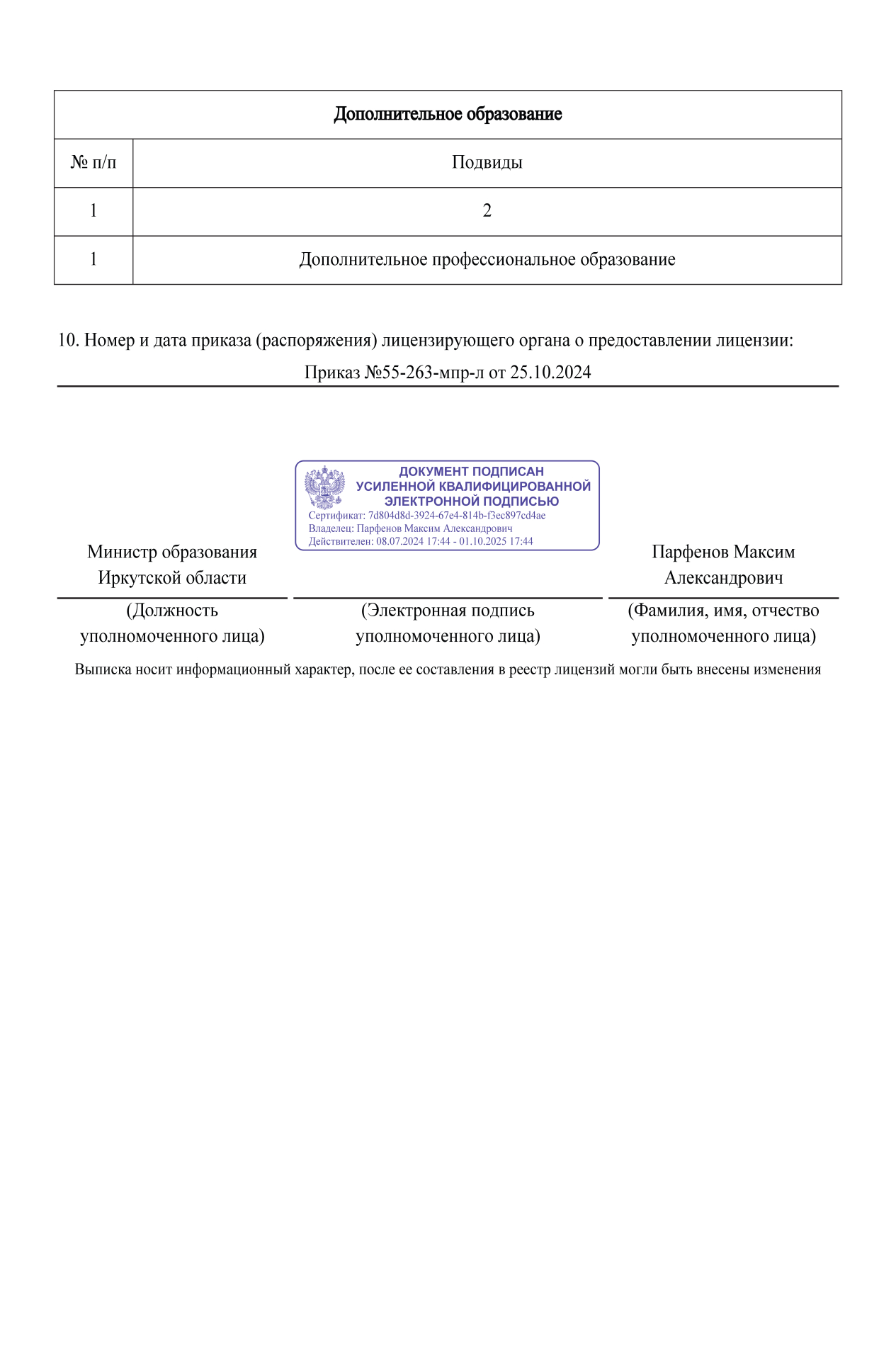 | Дополнительное образование | |
|---|---|
| № п/п | Подвиды |
| 1 | 2 |
| 1 | Дополнительное профессиональное образование |

10. Номер и дата приказа (распоряжения) лицензирующего органа о предоставлении лицензии:

Приказ №55-263-мпр-л от 25.10.2024

ДОКУМЕНТ ПОДПИСАН
УСИЛЕННОЙ КВАЛИФИЦИРОВАННОЙ
ЭЛЕКТРОННОЙ ПОДПИСЬЮ
Сертификат: 7d804d8d-3924-67e4-814b-f3ec897cd4ae
Владелец: Парфенов Максим Александрович
Действителен: 08.07.2024 17:44 - 01.10.2025 17:44

Министр образования Иркутской области

Парфенов Максим Александрович

(Должность уполномоченного лица)

(Электронная подпись уполномоченного лица)

(Фамилия, имя, отчество уполномоченного лица)

Выписка носит информационный характер, после ее составления в реестр лицензий могли быть внесены изменения